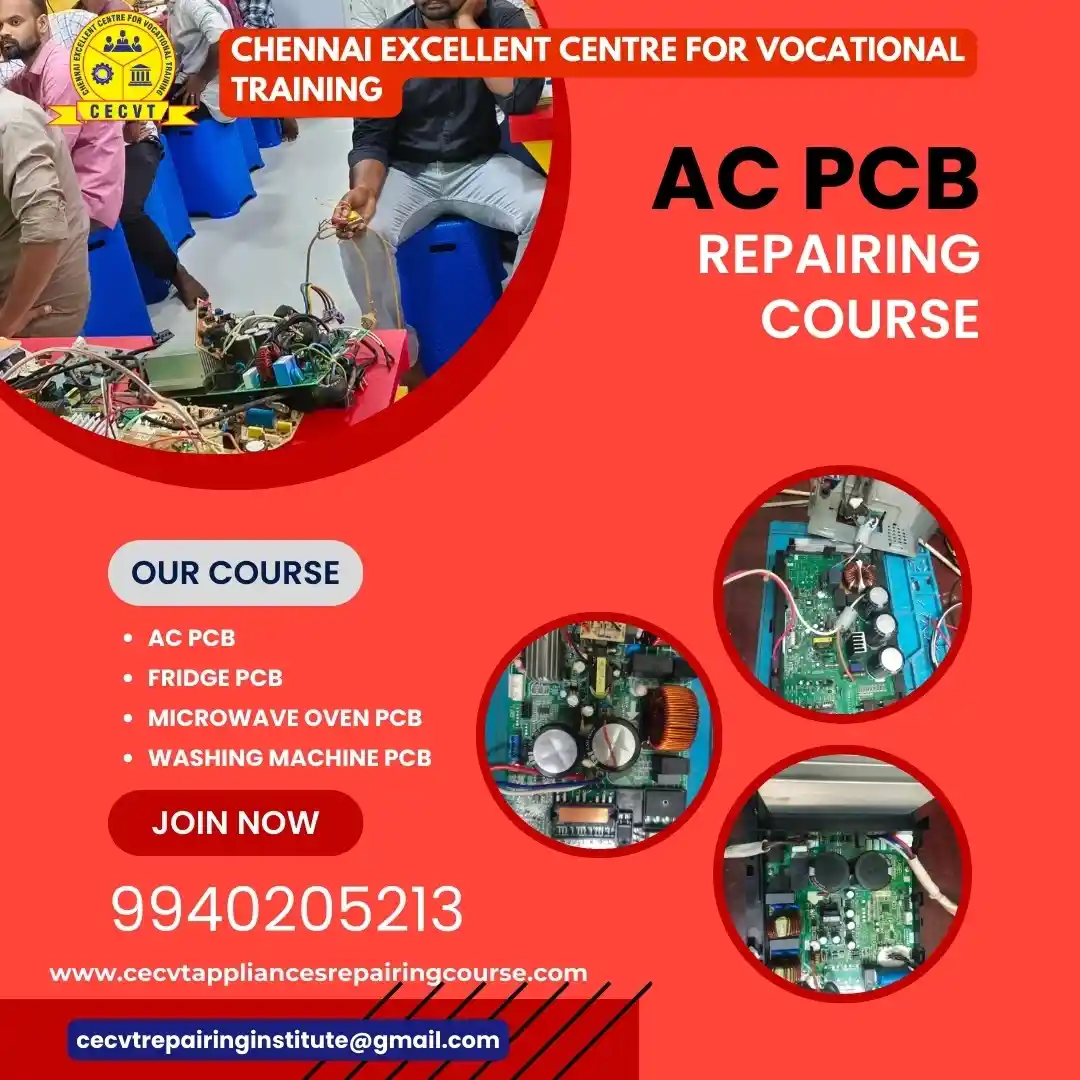 CHENNAI EXCELLENT CENTRE FOR VOCATIONAL TRAINING

CECVT

CHENNAI EXCELLENT CENTRE FOR VOCATIONAL TRAINING

AC PCB
REPAIRING COURSE

OUR COURSE

• AC PCB
• FRIDGE PCB
• MICROWAVE OVEN PCB
• WASHING MACHINE PCB

JOIN NOW

9940205213

www.cecvtappliancesrepairingcourse.com

cecvtrepairinginstitute@gmail.com